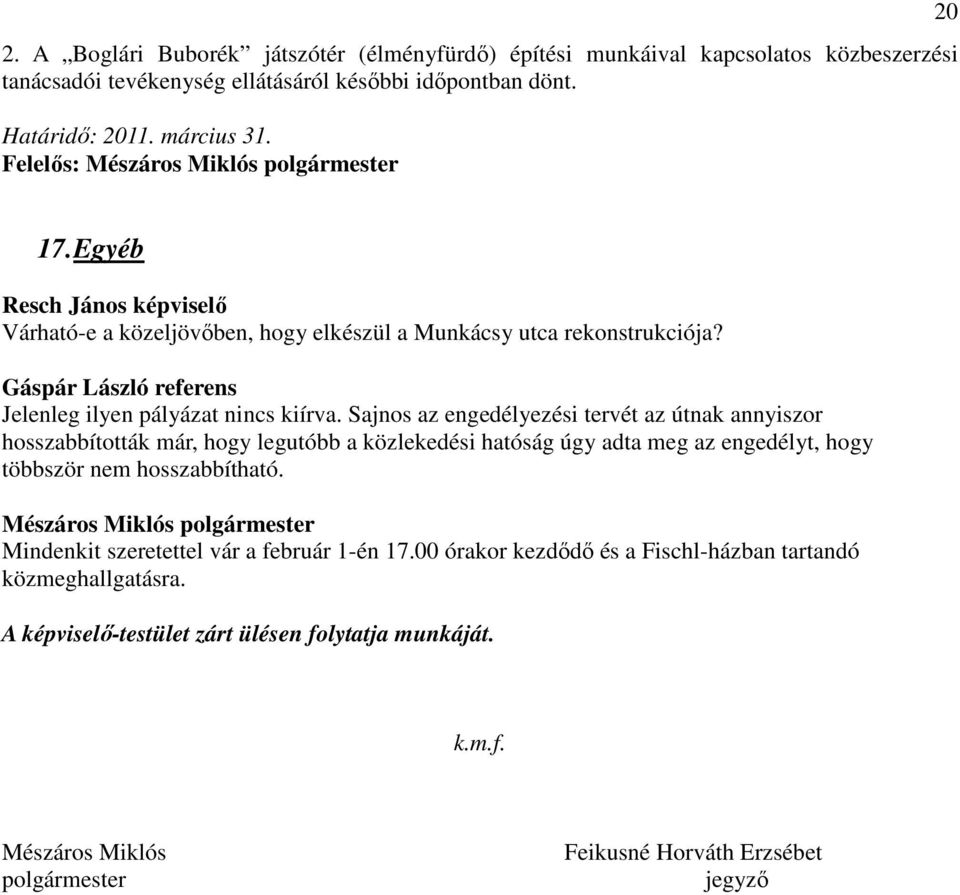 20

2. A „Boglári Buborék” játszótér (élményfürdő) építési munkáival kapcsolatos közbeszerzési tanácsadói tevékenység ellátásáról későbbi időpontban dönt.

Határidő: 2011. március 31.
Felelős: Mészáros Miklós polgármester

17. Egyéb

Resch János képviselő
Várható-e a közeljövőben, hogy elkészül a Munkácsy utca rekonstrukciója?

Gáspár László referens
Jelenleg ilyen pályázat nincs kiírva. Sajnos az engedélyezési tervét az útnak annyiszor hosszabbították már, hogy legutóbb a közlekedési hatóság úgy adta meg az engedélyt, hogy többször nem hosszabbítható.

Mészáros Miklós polgármester
Mindenkit szeretettel vár a február 1-én 17.00 órakor kezdődő és a Fischl-házban tartandó közmeghallgatásra.

A képviselő-testület zárt ülésen folytatja munkáját.

k.m.f.

Mészáros Miklós
polgármester

Feikusné Horváth Erzsébet
jegyző